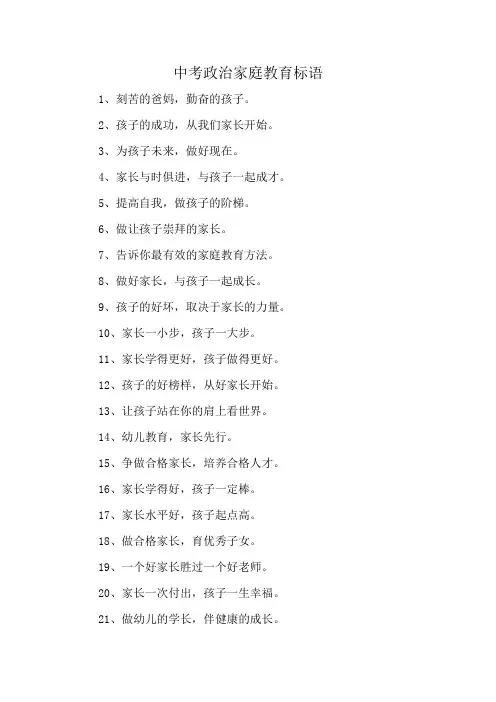 中考政治家庭教育标语

1、刻苦的爸妈，勤奋的孩子。

2、孩子的成功，从我们家长开始。

3、为孩子未来，做好现在。

4、家长与时俱进，与孩子一起成才。

5、提高自我，做孩子的阶梯。

6、做让孩子崇拜的家长。

7、告诉你最有效的家庭教育方法。

8、做好家长，与孩子一起成长。

9、孩子的好坏，取决于家长的力量。

10、家长一小步，孩子一大步。

11、家长学得更好，孩子做得更好。

12、孩子的好榜样，从好家长开始。

13、让孩子站在你的肩上看世界。

14、幼儿教育，家长先行。

15、争做合格家长，培养合格人才。

16、家长学得好，孩子一定棒。

17、家长水平好，孩子起点高。

18、做合格家长，育优秀子女。

19、一个好家长胜过一个好老师。

20、家长一次付出，孩子一生幸福。

21、做幼儿的学长，伴健康的成长。